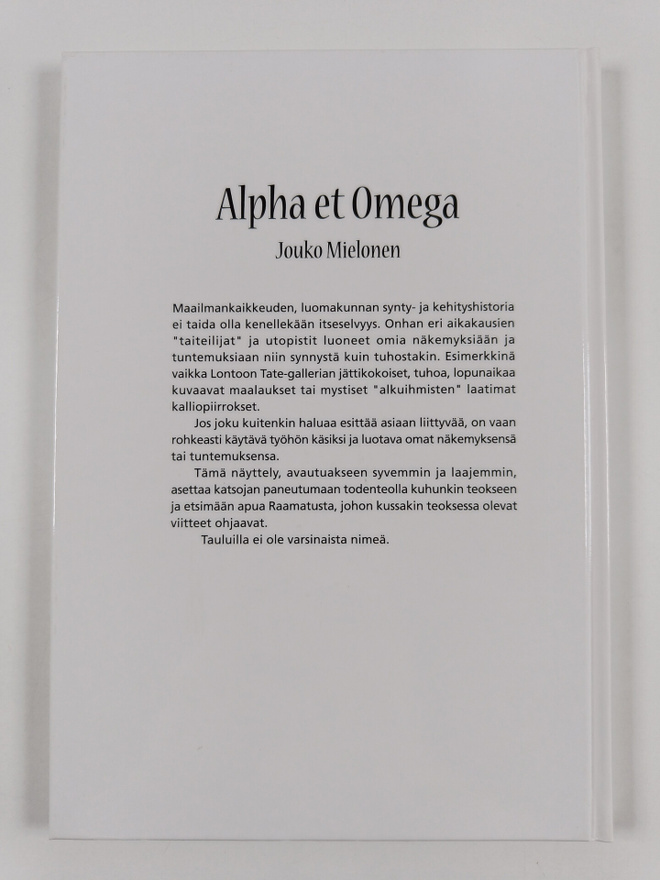 Alpha et Omega

Jouko Mielonen

Maailmankaikkeuden, luomakunnan synty- ja kehityshistoria ei taida olla kenellekään itseselvyys. Onhan eri aikakausien "taiteilijat" ja utopistit luoneet omia näkemyksiään ja tuntemuksiaan niin synnystä kuin tuhostakin. Esimerkkinä vaikka Lontoon Tate-gallerian jättikokoiset, tuhoa, lopunaikaa kuvaavat maalaukset tai mystiset "alkuihmisten" laatimat kalliopiirrokset.

Jos joku kuitenkin haluaa esittää asiaan liittyvää, on vaan rohkeasti käytävä työhön käsiksi ja luotava omat näkemyksensä tai tuntemuksensa.

Tämä näyttely, avautuakseen syvemmin ja laajemmin, asettaa katsojan paneutumaan todenteolla kuhunkin teokseen ja etsimään apua Raamatusta, johon kussakin teoksessa olevat viitteet ohjaavat.

Tauluilla ei ole varsinaista nimeä.